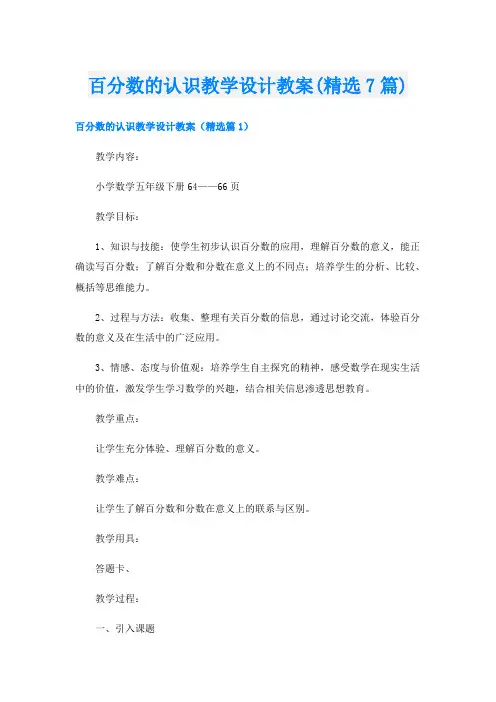 百分数的认识教学设计教案(精选7篇)

百分数的认识教学设计教案（精选篇1）

教学内容：

小学数学五年级下册64——66页

教学目标：

1、知识与技能：使学生初步认识百分数的应用，理解百分数的意义，能正确读写百分数；了解百分数和分数在意义上的不同点；培养学生的分析、比较、概括等思维能力。

2、过程与方法：收集、整理有关百分数的信息，通过讨论交流，体验百分数的意义及在生活中的广泛应用。

3、情感、态度与价值观：培养学生自主探究的精神，感受数学在现实生活中的价值，激发学生学习数学的兴趣，结合相关信息渗透思想教育。

教学重点：

让学生充分体验、理解百分数的意义。

教学难点：

让学生了解百分数和分数在意义上的联系与区别。

教学用具：

答题卡、

教学过程：

一、引入课题